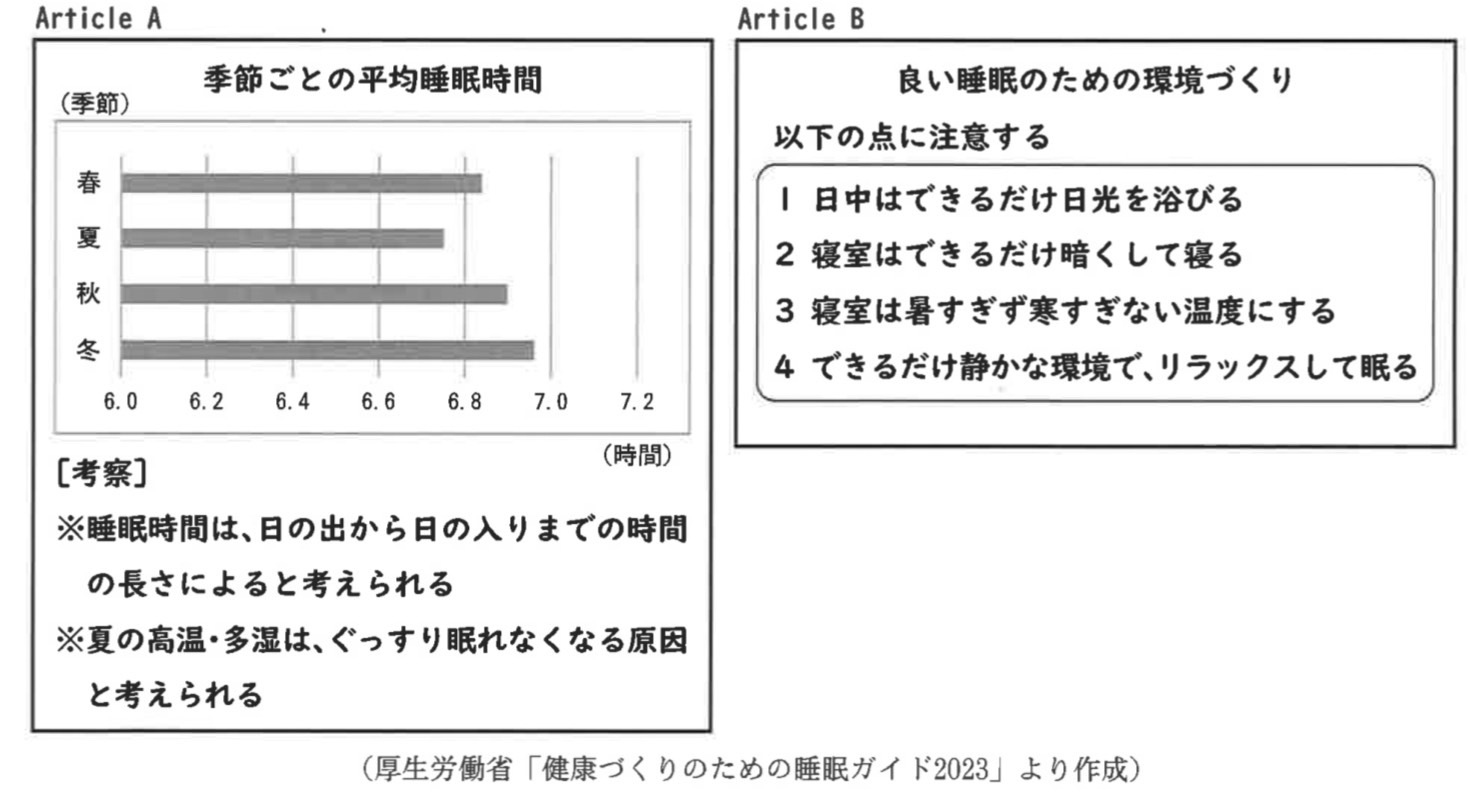 Article A

季節ごとの平均睡眠時間

（季節）

春
夏
秋
冬

6.0　6.2　6.4　6.6　6.8　7.0　7.2

（時間）

［考察］

※睡眠時間は、日の出から日の入りまでの時間の長さによると考えられる

※夏の高温・多湿は、ぐっすり眠れなくなる原因と考えられる

Article B

良い睡眠のための環境づくり

以下の点に注意する

1 日中はできるだけ日光を浴びる

2 寝室はできるだけ暗くして寝る

3 寝室は暑すぎず寒すぎない温度にする

4 できるだけ静かな環境で、リラックスして眠る

（厚生労働省「健康づくりのための睡眠ガイド2023」より作成）